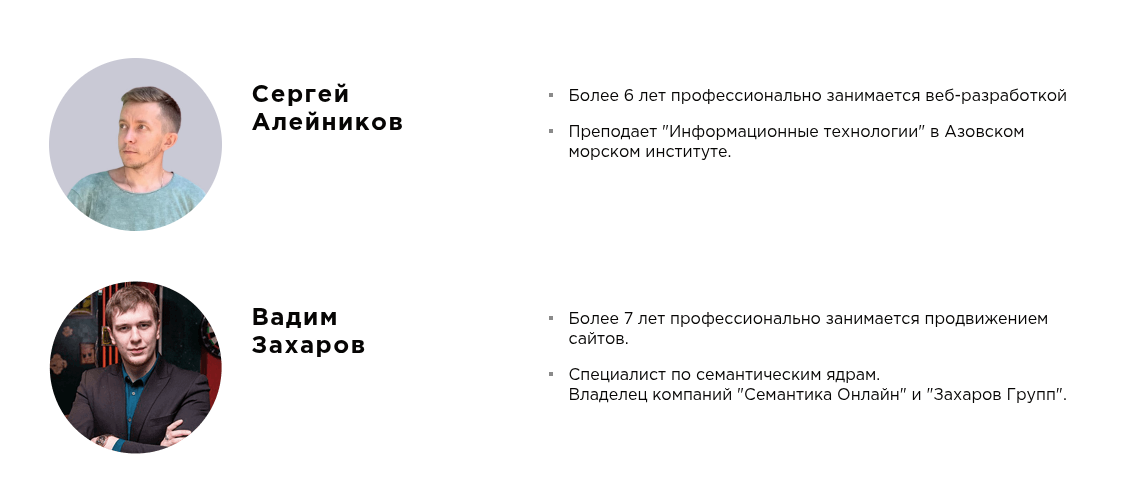 Сергей
Алейников

• Более 6 лет профессионально занимается веб-разработкой

• Преподает "Информационные технологии" в Азовском морском институте.

Вадим
Захаров

• Более 7 лет профессионально занимается продвижением сайтов.

• Специалист по семантическим ядрам.
Владелец компаний "Семантика Онлайн" и "Захаров Групп".